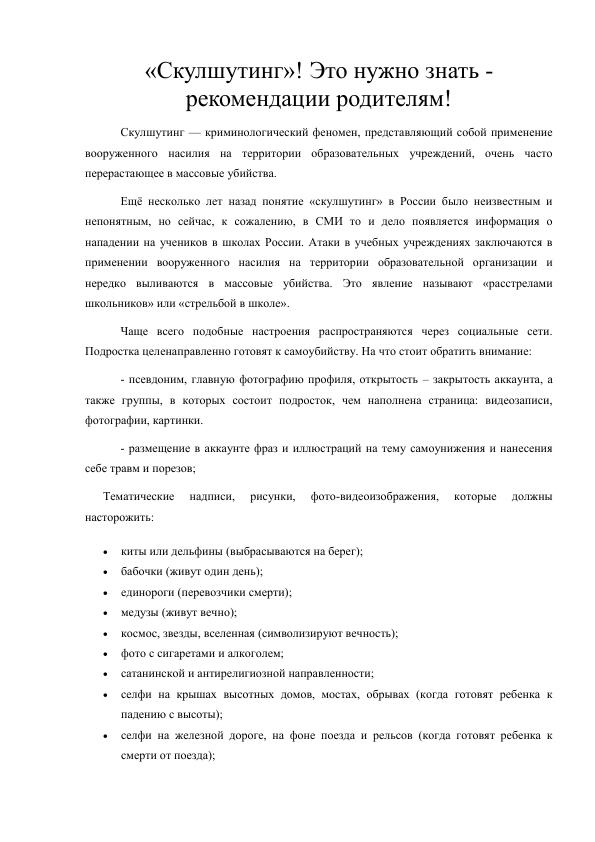 «Скулшутинг»! Это нужно знать - рекомендации родителям!

Скулшутинг — криминологический феномен, представляющий собой применение вооруженного насилия на территории образовательных учреждений, очень часто перерастающее в массовые убийства.

Ещё несколько лет назад понятие «скулшутинг» в России было неизвестным и непонятным, но сейчас, к сожалению, в СМИ то и дело появляется информация о нападении на учеников в школах России. Атаки в учебных учреждениях заключаются в применении вооруженного насилия на территории образовательной организации и нередко выливаются в массовые убийства. Это явление называют «расстрелами школьников» или «стрельбой в школе».

Чаще всего подобные настроения распространяются через социальные сети. Подростка целенаправленно готовят к самоубийству. На что стоит обратить внимание:

- псевдоним, главную фотографию профиля, открытость – закрытость аккаунта, а также группы, в которых состоит подросток, чем наполнена страница: видеозаписи, фотографии, картинки.

- размещение в аккаунте фраз и иллюстраций на тему самоунижения и нанесения себе травм и порезов;

Тематические надписи, рисунки, фото-видеоизображения, которые должны насторожить:

• киты или дельфины (выбрасываются на берег);
• бабочки (живут один день);
• единороги (перевозчики смерти);
• медузы (живут вечно);
• космос, звезды, вселенная (символизируют вечность);
• фото с сигаретами и алкоголем;
• сатанинской и антирелигиозной направленности;
• селфи на крышах высотных домов, мостах, обрывах (когда готовят ребенка к падению с высоты);
• селфи на железной дороге, на фоне поезда и рельсов (когда готовят ребенка к смерти от поезда);